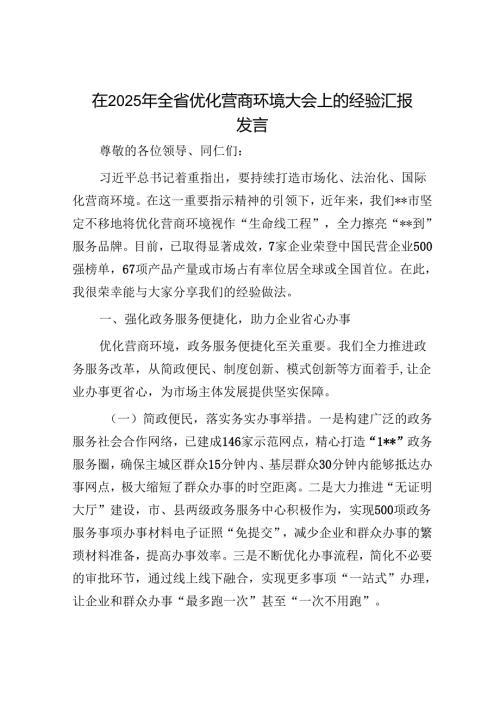 在2025年全省优化营商环境大会上的经验汇报发言

尊敬的各位领导、同仁们：

习近平总书记着重指出，要持续打造市场化、法治化、国际化营商环境。在这一重要指示精神的引领下，近年来，我们**市坚定不移地将优化营商环境视作“生命线工程”，全力擦亮“**到”服务品牌。目前，已取得显著成效，7家企业荣登中国民营企业500强榜单，67项产品产量或市场占有率位居全球或全国首位。在此，我很荣幸能与大家分享我们的经验做法。

一、强化政务服务便捷化，助力企业省心办事

优化营商环境，政务服务便捷化至关重要。我们全力推进政务服务改革，从简政便民、制度创新、模式创新等方面着手，让企业办事更省心，为市场主体发展提供坚实保障。

（一）简政便民，落实务实办事举措。一是构建广泛的政务服务社会合作网络，已建成146家示范网点，精心打造“1**”政务服务圈，确保主城区群众15分钟内、基层群众30分钟内能够抵达办事网点，极大缩短了群众办事的时空距离。二是大力推进“无证明大厅”建设，市、县两级政务服务中心积极作为，实现500项政务服务事项办事材料电子证照“免提交”，减少企业和群众办事的繁琐材料准备，提高办事效率。三是不断优化办事流程，简化不必要的审批环节，通过线上线下融合，实现更多事项“一站式”办理，让企业和群众办事“最多跑一次”甚至“一次不用跑”。